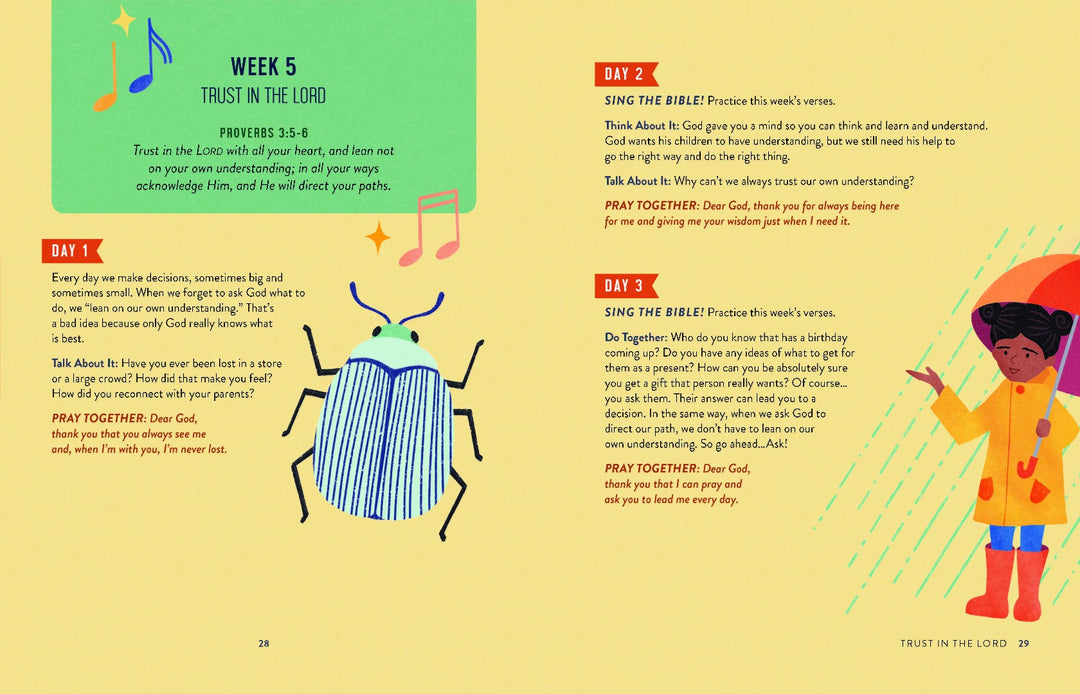 WEEK 5
TRUST IN THE LORD

PROVERBS 3:5-6
Trust in the LORD with all your heart, and lean not on your own understanding; in all your ways acknowledge Him, and He will direct your paths.

DAY 1

Every day we make decisions, sometimes big and sometimes small. When we forget to ask God what to do, we "lean on our own understanding." That's a bad idea because only God really knows what is best.

Talk About It: Have you ever been lost in a store or a large crowd? How did that make you feel? How did you reconnect with your parents?

PRAY TOGETHER: Dear God, thank you that you always see me and, when I'm with you, I'm never lost.

28

DAY 2

SING THE BIBLE! Practice this week's verses.

Think About It: God gave you a mind so you can think and learn and understand. God wants his children to have understanding, but we still need his help to go the right way and do the right thing.

Talk About It: Why can't we always trust our own understanding?

PRAY TOGETHER: Dear God, thank you for always being here for me and giving me your wisdom just when I need it.

DAY 3

SING THE BIBLE! Practice this week's verses.

Do Together: Who do you know that has a birthday coming up? Do you have any ideas of what to get for them as a present? How can you be absolutely sure you get a gift that person really wants? Of course... you ask them. Their answer can lead you to a decision. In the same way, when we ask God to direct our path, we don't have to lean on our own understanding. So go ahead...Ask!

PRAY TOGETHER: Dear God, thank you that I can pray and ask you to lead me every day.

TRUST IN THE LORD 29